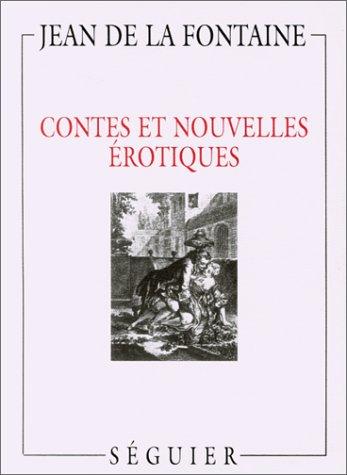 JEAN DE LA FONTAINE

CONTES ET NOUVELLES ÉROTIQUES

SÉGUIER